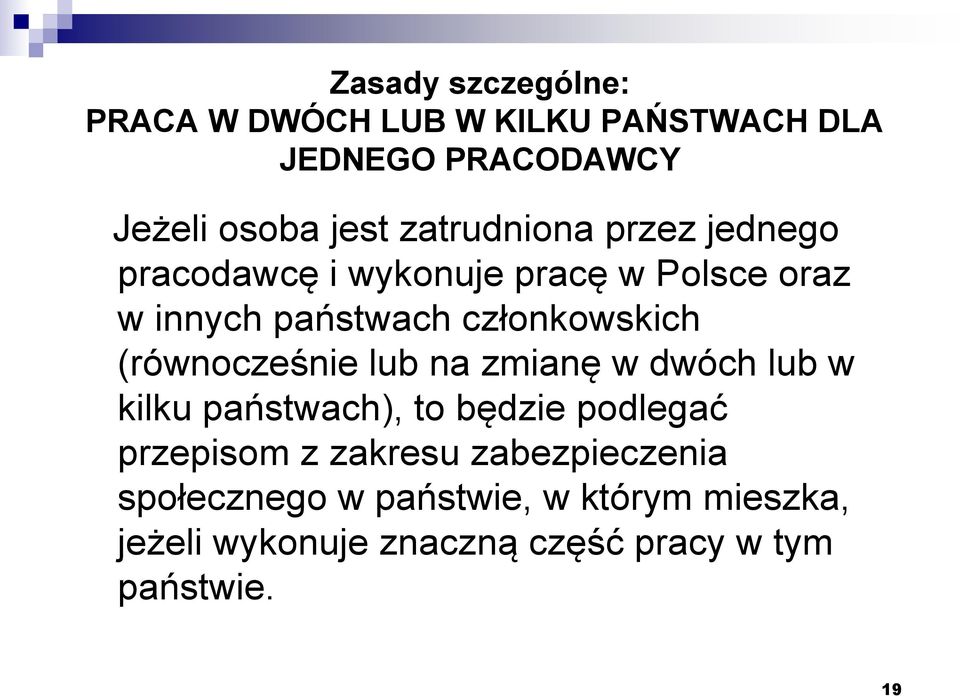 Zasady szczególne:
PRACA W DWÓCH LUB W KILKU PAŃSTWACH DLA JEDNEGO PRACODAWCY

Jeżeli osoba jest zatrudniona przez jednego pracodawcę i wykonuje pracę w Polsce oraz w innych państwach członkowskich (równocześnie lub na zmianę w dwóch lub w kilku państwach), to będzie podlegać przepisom z zakresu zabezpieczenia społecznego w państwie, w którym mieszka, jeżeli wykonuje znaczną część pracy w tym państwie.

19